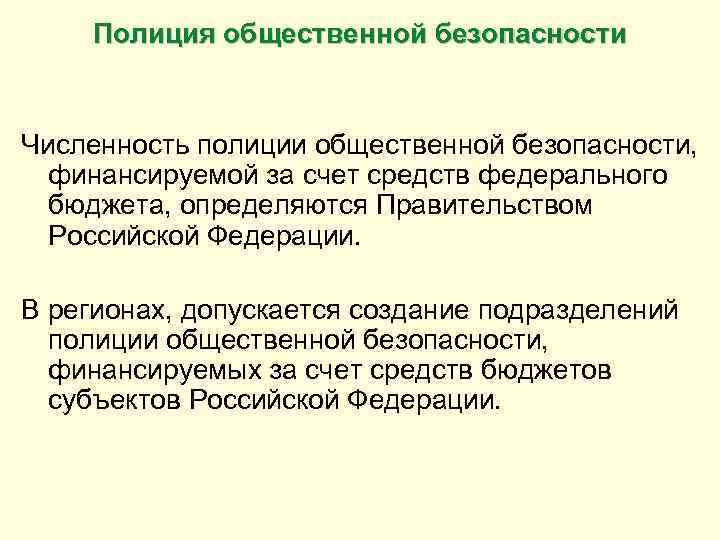 Полиция общественной безопасности

Численность полиции общественной безопасности, финансируемой за счет средств федерального бюджета, определяются Правительством Российской Федерации.

В регионах, допускается создание подразделений полиции общественной безопасности, финансируемых за счет средств бюджетов субъектов Российской Федерации.